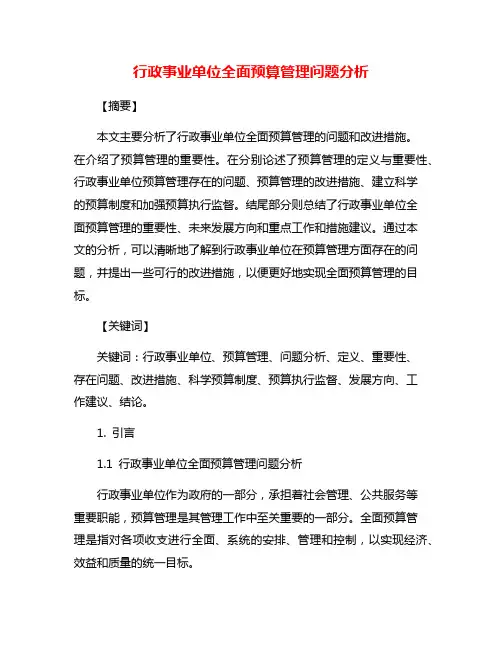 行政事业单位全面预算管理问题分析

【摘要】

本文主要分析了行政事业单位全面预算管理的问题和改进措施。在介绍了预算管理的重要性。在分别论述了预算管理的定义与重要性、行政事业单位预算管理存在的问题、预算管理的改进措施、建立科学的预算制度和加强预算执行监督。结尾部分则总结了行政事业单位全面预算管理的重要性、未来发展方向和重点工作和措施建议。通过本文的分析，可以清晰地了解到行政事业单位在预算管理方面存在的问题，并提出一些可行的改进措施，以便更好地实现全面预算管理的目标。

【关键词】

关键词：行政事业单位、预算管理、问题分析、定义、重要性、存在问题、改进措施、科学预算制度、预算执行监督、发展方向、工作建议、结论。

1. 引言

1.1 行政事业单位全面预算管理问题分析

行政事业单位作为政府的一部分，承担着社会管理、公共服务等重要职能，预算管理是其管理工作中至关重要的一部分。全面预算管理是指对各项收支进行全面、系统的安排、管理和控制，以实现经济、效益和质量的统一目标。